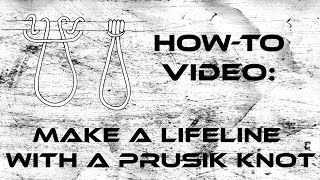 HOW-TO VIDEO:

MAKE A LIFELINE WITH A PRUSIK KNOT